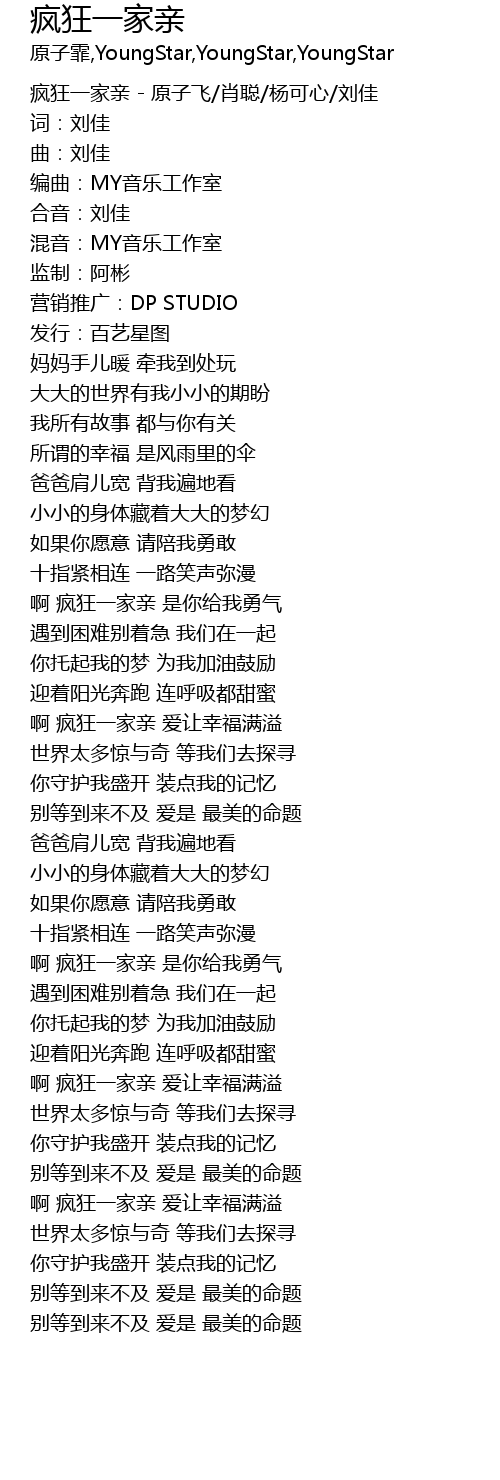 疯狂一家亲
原子霏,YoungStar,YoungStar,YoungStar

疯狂一家亲 - 原子飞/肖聪/杨可心/刘佳
词：刘佳
曲：刘佳
编曲：MY音乐工作室
合音：刘佳
混音：MY音乐工作室
监制：阿彬
营销推广：DP STUDIO
发行：百艺星图
妈妈手儿暖 牵我到处玩
大大的世界有我小小的期盼
我所有故事 都与你有关
所谓的幸福 是风雨里的伞
爸爸肩儿宽 背我遍地看
小小的身体藏着大大的梦幻
如果你愿意 请陪我勇敢
十指紧相连 一路笑声弥漫
啊 疯狂一家亲 是你给我勇气
遇到困难别着急 我们在一起
你托起我的梦 为我加油鼓励
迎着阳光奔跑 连呼吸都甜蜜
啊 疯狂一家亲 爱让幸福满溢
世界太多惊与奇 等我们去探寻
你守护我盛开 装点我的记忆
别等到来不及 爱是 最美的命题
爸爸肩儿宽 背我遍地看
小小的身体藏着大大的梦幻
如果你愿意 请陪我勇敢
十指紧相连 一路笑声弥漫
啊 疯狂一家亲 是你给我勇气
遇到困难别着急 我们在一起
你托起我的梦 为我加油鼓励
迎着阳光奔跑 连呼吸都甜蜜
啊 疯狂一家亲 爱让幸福满溢
世界太多惊与奇 等我们去探寻
你守护我盛开 装点我的记忆
别等到来不及 爱是 最美的命题
啊 疯狂一家亲 爱让幸福满溢
世界太多惊与奇 等我们去探寻
你守护我盛开 装点我的记忆
别等到来不及 爱是 最美的命题
别等到来不及 爱是 最美的命题